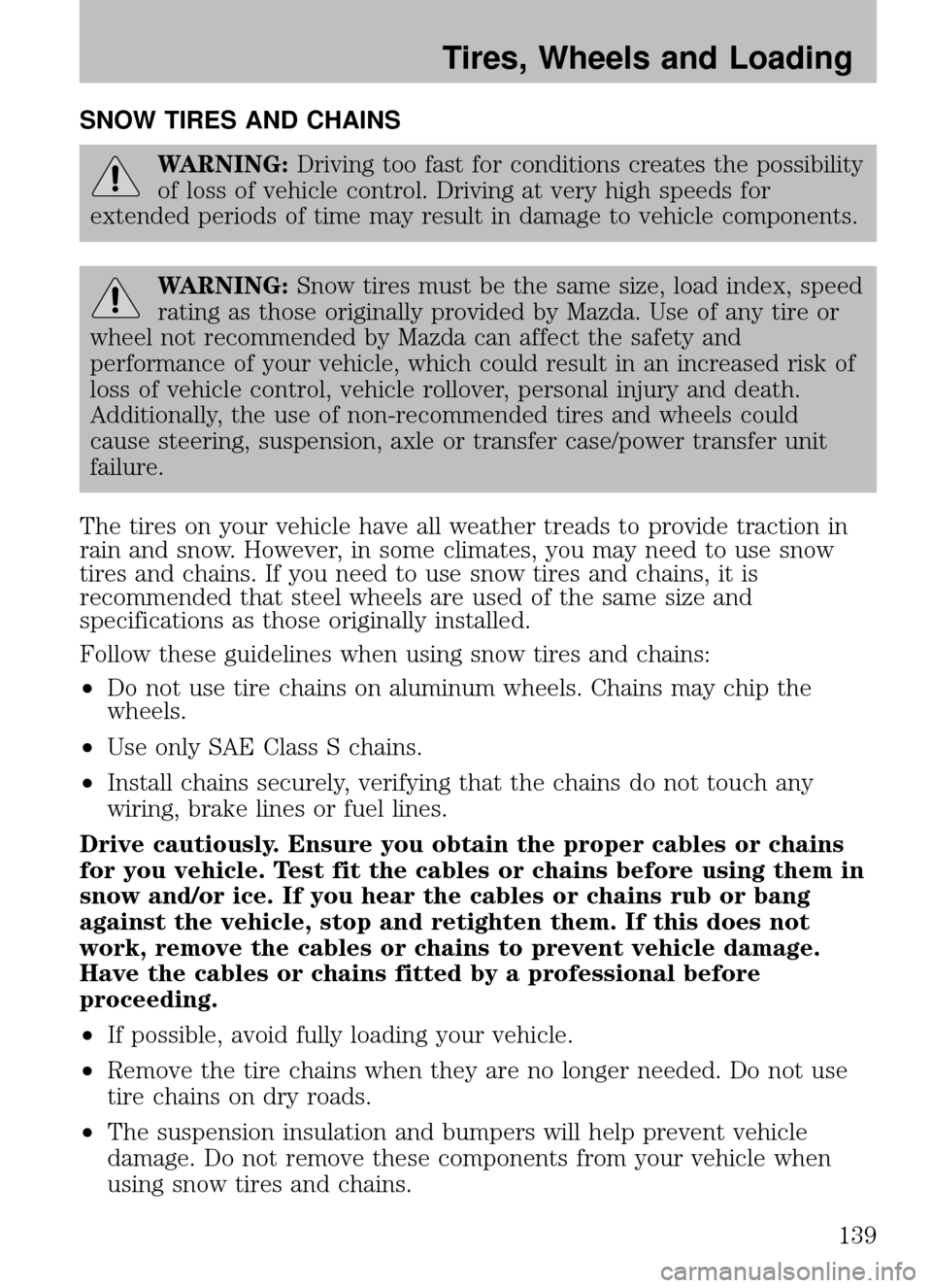 Tires, Wheels and Loading

SNOW TIRES AND CHAINS

WARNING: Driving too fast for conditions creates the possibility of loss of vehicle control. Driving at very high speeds for extended periods of time may result in damage to vehicle components.

WARNING: Snow tires must be the same size, load index, speed rating as those originally provided by Mazda. Use of any tire or wheel not recommended by Mazda can affect the safety and performance of your vehicle, which could result in an increased risk of loss of vehicle control, vehicle rollover, personal injury and death. Additionally, the use of non-recommended tires and wheels could cause steering, suspension, axle or transfer case/power transfer unit failure.

The tires on your vehicle have all weather treads to provide traction in rain and snow. However, in some climates, you may need to use snow tires and chains. If you need to use snow tires and chains, it is recommended that steel wheels are used of the same size and specifications as those originally installed.

Follow these guidelines when using snow tires and chains:

• Do not use tire chains on aluminum wheels. Chains may chip the wheels.

• Use only SAE Class S chains.

• Install chains securely, verifying that the chains do not touch any wiring, brake lines or fuel lines.

Drive cautiously. Ensure you obtain the proper cables or chains for you vehicle. Test fit the cables or chains before using them in snow and/or ice. If you hear the cables or chains rub or bang against the vehicle, stop and retighten them. If this does not work, remove the cables or chains to prevent vehicle damage. Have the cables or chains fitted by a professional before proceeding.

• If possible, avoid fully loading your vehicle.

• Remove the tire chains when they are no longer needed. Do not use tire chains on dry roads.

• The suspension insulation and bumpers will help prevent vehicle damage. Do not remove these components from your vehicle when using snow tires and chains.

139

carmanualsonline.info